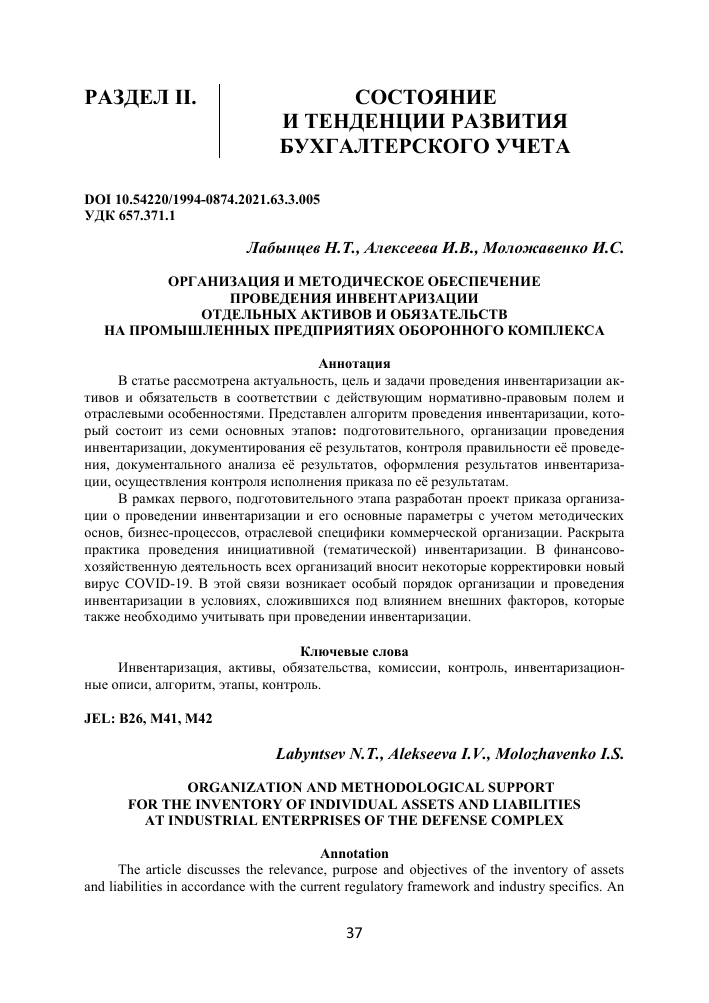 РАЗДЕЛ II.

СОСТОЯНИЕ И ТЕНДЕНЦИИ РАЗВИТИЯ БУХГАЛТЕРСКОГО УЧЕТА

DOI 10.54220/1994-0874.2021.63.3.005
УДК 657.371.1

Лабынцев Н.Т., Алексеева И.В., Моложавенко И.С.

ОРГАНИЗАЦИЯ И МЕТОДИЧЕСКОЕ ОБЕСПЕЧЕНИЕ ПРОВЕДЕНИЯ ИНВЕНТАРИЗАЦИИ ОТДЕЛЬНЫХ АКТИВОВ И ОБЯЗАТЕЛЬСТВ НА ПРОМЫШЛЕННЫХ ПРЕДПРИЯТИЯХ ОБОРОННОГО КОМПЛЕКСА

Аннотация

В статье рассмотрена актуальность, цель и задачи проведения инвентаризации активов и обязательств в соответствии с действующим нормативно-правовым полем и отраслевыми особенностями. Представлен алгоритм проведения инвентаризации, который состоит из семи основных этапов: подготовительного, организации проведения инвентаризации, документирования её результатов, контроля правильности её проведения, документального анализа её результатов, оформления результатов инвентаризации, осуществления контроля исполнения приказа по её результатам.

В рамках первого, подготовительного этапа разработан проект приказа организации о проведении инвентаризации и его основные параметры с учетом методических основ, бизнес-процессов, отраслевой специфики коммерческой организации. Раскрыта практика проведения инициативной (тематической) инвентаризации. В финансово-хозяйственную деятельность всех организаций вносит некоторые корректировки новый вирус COVID-19. В этой связи возникает особый порядок организации и проведения инвентаризации в условиях, сложившихся под влиянием внешних факторов, которые также необходимо учитывать при проведении инвентаризации.

Ключевые слова

Инвентаризация, активы, обязательства, комиссии, контроль, инвентаризационные описи, алгоритм, этапы, контроль.

JEL: B26, M41, M42

Labyntsev N.T., Alekseeva I.V., Molozhavenko I.S.

ORGANIZATION AND METHODOLOGICAL SUPPORT FOR THE INVENTORY OF INDIVIDUAL ASSETS AND LIABILITIES AT INDUSTRIAL ENTERPRISES OF THE DEFENSE COMPLEX

Annotation

The article discusses the relevance, purpose and objectives of the inventory of assets and liabilities in accordance with the current regulatory framework and industry specifics. An

37